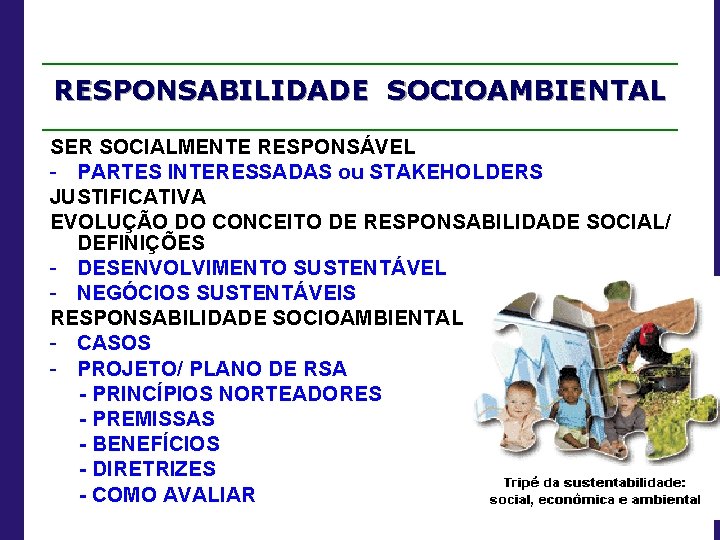 RESPONSABILIDADE SOCIOAMBIENTAL

SER SOCIALMENTE RESPONSÁVEL
- PARTES INTERESSADAS ou STAKEHOLDERS
JUSTIFICATIVA
EVOLUÇÃO DO CONCEITO DE RESPONSABILIDADE SOCIAL/ DEFINIÇÕES
- DESENVOLVIMENTO SUSTENTÁVEL
- NEGÓCIOS SUSTENTÁVEIS
RESPONSABILIDADE SOCIOAMBIENTAL
- CASOS
- PROJETO/ PLANO DE RSA
- PRINCÍPIOS NORTEADORES
- PREMISSAS
- BENEFÍCIOS
- DIRETRIZES
- COMO AVALIAR

Tripé da sustentabilidade: social, econômica e ambiental